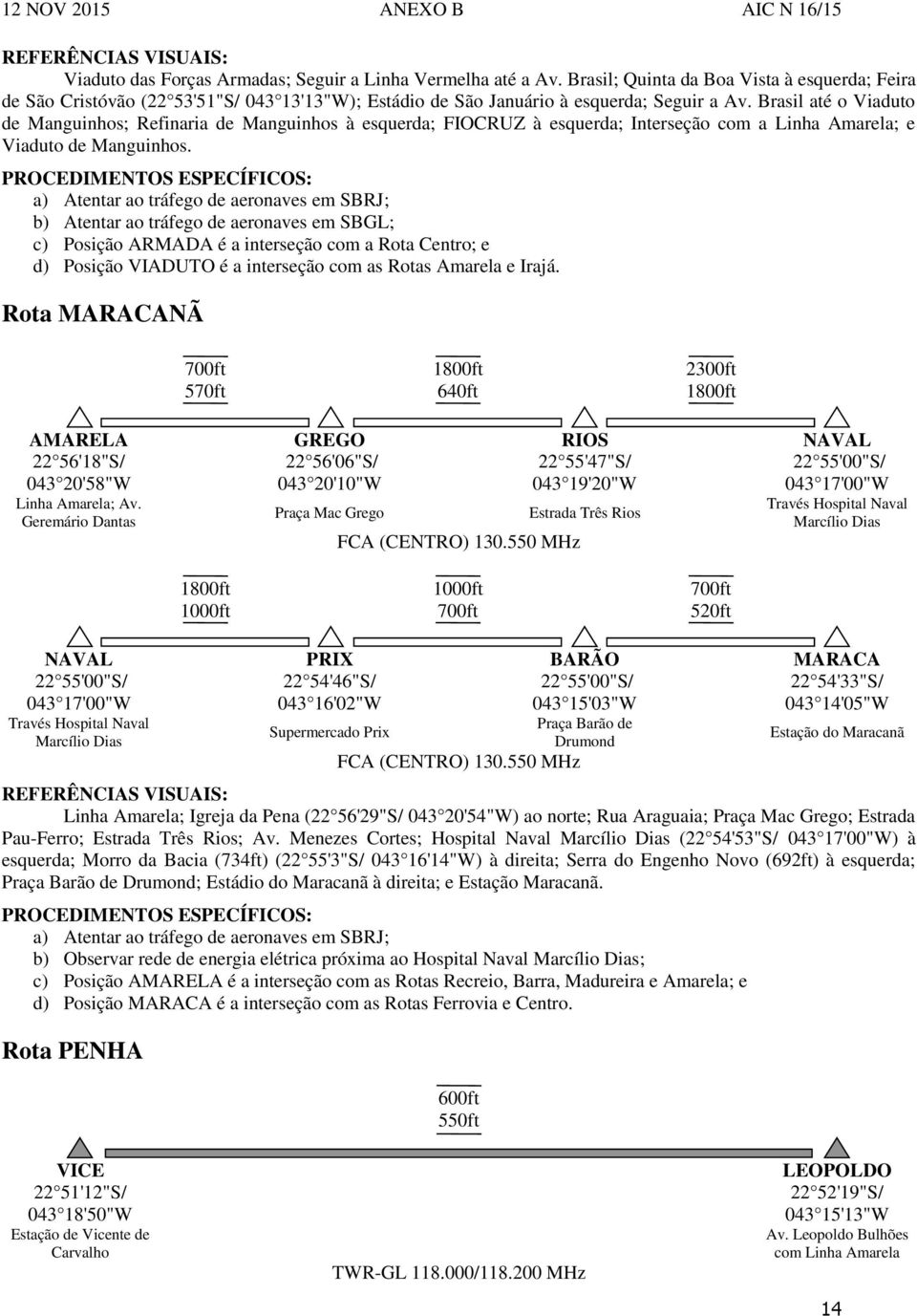 12 NOV 2015 ANEXO B AIC N 16/15

REFERÊNCIAS VISUAIS:
Viaduto das Forças Armadas; Seguir a Linha Vermelha até a Av. Brasil; Quinta da Boa Vista à esquerda; Feira de São Cristóvão (22 53'51"S/ 043 13'13"W); Estádio de São Januário à esquerda; Seguir a Av. Brasil até o Viaduto de Manguinhos; Refinaria de Manguinhos à esquerda; FIOCRUZ à esquerda; Interseção com a Linha Amarela; e Viaduto de Manguinhos.

PROCEDIMENTOS ESPECÍFICOS:
a) Atentar ao tráfego de aeronaves em SBRJ;
b) Atentar ao tráfego de aeronaves em SBGL;
c) Posição ARMADA é a interseção com a Rota Centro; e
d) Posição VIADUTO é a interseção com as Rotas Amarela e Irajá.

Rota MARACANÃ

700ft
570ft

1800ft
640ft

2300ft
1800ft

AMARELA
22 56'18"S/
043 20'58"W
Linha Amarela; Av. Geremário Dantas

GREGO
22 56'06"S/
043 20'10"W
Praça Mac Grego

RIOS
22 55'47"S/
043 19'20"W
Estrada Três Rios

NAVAL
22 55'00"S/
043 17'00"W
Través Hospital Naval Marcílio Dias

FCA (CENTRO) 130.550 MHz

1800ft
1000ft

1000ft
700ft

700ft
520ft

NAVAL
22 55'00"S/
043 17'00"W
Través Hospital Naval Marcílio Dias

PRIX
22 54'46"S/
043 16'02"W
Supermercado Prix

BARÃO
22 55'00"S/
043 15'03"W
Praça Barão de Drumond

MARACA
22 54'33"S/
043 14'05"W
Estação do Maracanã

FCA (CENTRO) 130.550 MHz

REFERÊNCIAS VISUAIS:
Linha Amarela; Igreja da Pena (22 56'29"S/ 043 20'54"W) ao norte; Rua Araguaia; Praça Mac Grego; Estrada Pau-Ferro; Estrada Três Rios; Av. Menezes Cortes; Hospital Naval Marcílio Dias (22 54'53"S/ 043 17'00"W) à esquerda; Morro da Bacia (734ft) (22 55'3"S/ 043 16'14"W) à direita; Serra do Engenho Novo (692ft) à esquerda; Praça Barão de Drumond; Estádio do Maracanã à direita; e Estação Maracanã.

PROCEDIMENTOS ESPECÍFICOS:
a) Atentar ao tráfego de aeronaves em SBRJ;
b) Observar rede de energia elétrica próxima ao Hospital Naval Marcílio Dias;
c) Posição AMARELA é a interseção com as Rotas Recreio, Barra, Madureira e Amarela; e
d) Posição MARACA é a interseção com as Rotas Ferrovia e Centro.

Rota PENHA

600ft
550ft

VICE
22 51'12"S/
043 18'50"W
Estação de Vicente de Carvalho

LEOPOLDO
22 52'19"S/
043 15'13"W
Av. Leopoldo Bulhões com Linha Amarela

TWR-GL 118.000/118.200 MHz

14